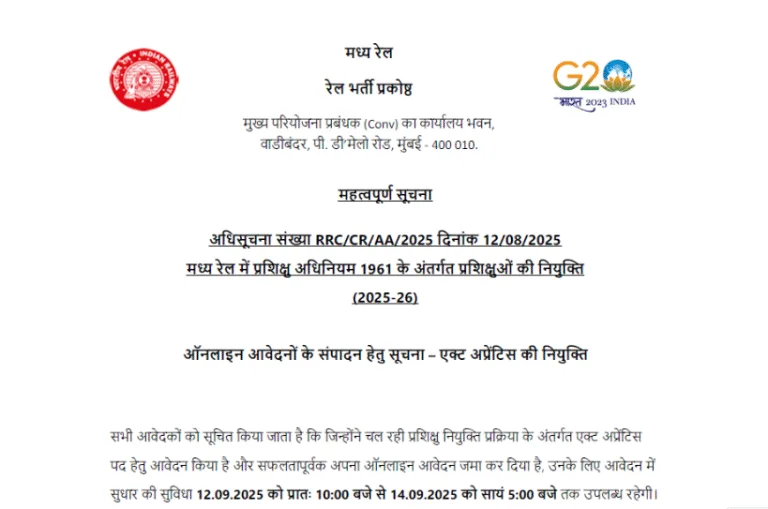 INDIAN RAILWAYS

मध्य रेल

रेल भर्ती प्रकोष्ठ

G20
भारत 2023 INDIA

मुख्य परियोजना प्रबंधक (Conv) का कार्यालय भवन,
वाडीबंदर, पी. डी'मेलो रोड, मुंबई - 400 010.

महत्वपूर्ण सूचना

अधिसूचना संख्या RRC/CR/AA/2025 दिनांक 12/08/2025
मध्य रेल में प्रशिक्षु अधिनियम 1961 के अंतर्गत प्रशिक्षुओं की नियुक्ति
(2025-26)

ऑनलाइन आवेदनों के संपादन हेतु सूचना – एक्ट अप्रेंटिस की नियुक्ति

सभी आवेदकों को सूचित किया जाता है कि जिन्होंने चल रही प्रशिक्षु नियुक्ति प्रक्रिया के अंतर्गत एक्ट अप्रेंटिस पद हेतु आवेदन किया है और सफलतापूर्वक अपना ऑनलाइन आवेदन जमा कर दिया है, उनके लिए आवेदन में सुधार की सुविधा 12.09.2025 को प्रातः 10:00 बजे से 14.09.2025 को सायं 5:00 बजे तक उपलब्ध रहेगी।